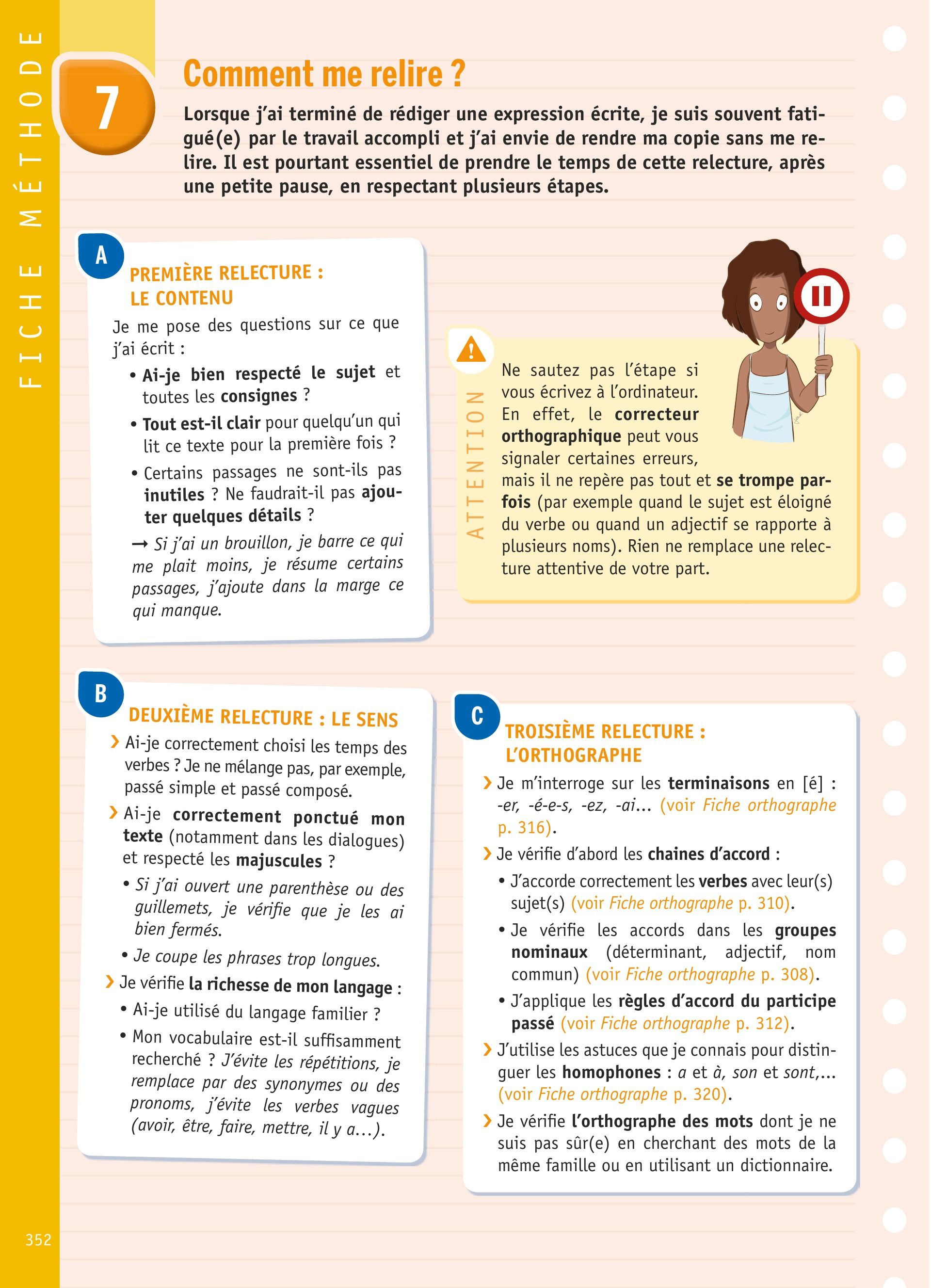 FICHE MÉTHODE

7

Comment me relire ?

Lorsque j'ai terminé de rédiger une expression écrite, je suis souvent fatigué(e) par le travail accompli et j'ai envie de rendre ma copie sans me relire. Il est pourtant essentiel de prendre le temps de cette relecture, après une petite pause, en respectant plusieurs étapes.

A

PREMIÈRE RELECTURE : LE CONTENU

Je me pose des questions sur ce que j'ai écrit :

• Ai-je bien respecté le sujet et toutes les consignes ?

• Tout est-il clair pour quelqu'un qui lit ce texte pour la première fois ?

• Certains passages ne sont-ils pas inutiles ? Ne faudrait-il pas ajouter quelques détails ?

→ Si j'ai un brouillon, je barre ce qui me plait moins, je résume certains passages, j'ajoute dans la marge ce qui manque.

ATTENTION

Ne sautez pas l'étape si vous écrivez à l'ordinateur. En effet, le correcteur orthographique peut vous signaler certaines erreurs, mais il ne repère pas tout et se trompe parfois (par exemple quand le sujet est éloigné du verbe ou quand un adjectif se rapporte à plusieurs noms). Rien ne remplace une relecture attentive de votre part.

B

DEUXIÈME RELECTURE : LE SENS

› Ai-je correctement choisi les temps des verbes ? Je ne mélange pas, par exemple, passé simple et passé composé.

› Ai-je correctement ponctué mon texte (notamment dans les dialogues) et respecté les majuscules ?

• Si j'ai ouvert une parenthèse ou des guillemets, je vérifie que je les ai bien fermés.

• Je coupe les phrases trop longues.

› Je vérifie la richesse de mon langage :

• Ai-je utilisé du langage familier ?

• Mon vocabulaire est-il suffisamment recherché ? J'évite les répétitions, je remplace par des synonymes ou des pronoms, j'évite les verbes vagues (avoir, être, faire, mettre, il y a…).

C

TROISIÈME RELECTURE : L'ORTHOGRAPHE

› Je m'interroge sur les terminaisons en [é] : -er, -é-e-s, -ez, -ai… (voir Fiche orthographe p. 316).

› Je vérifie d'abord les chaines d'accord :

• J'accorde correctement les verbes avec leur(s) sujet(s) (voir Fiche orthographe p. 310).

• Je vérifie les accords dans les groupes nominaux (déterminant, adjectif, nom commun) (voir Fiche orthographe p. 308).

• J'applique les règles d'accord du participe passé (voir Fiche orthographe p. 312).

› J'utilise les astuces que je connais pour distinguer les homophones : a et à, son et sont,… (voir Fiche orthographe p. 320).

› Je vérifie l'orthographe des mots dont je ne suis pas sûr(e) en cherchant des mots de la même famille ou en utilisant un dictionnaire.

352